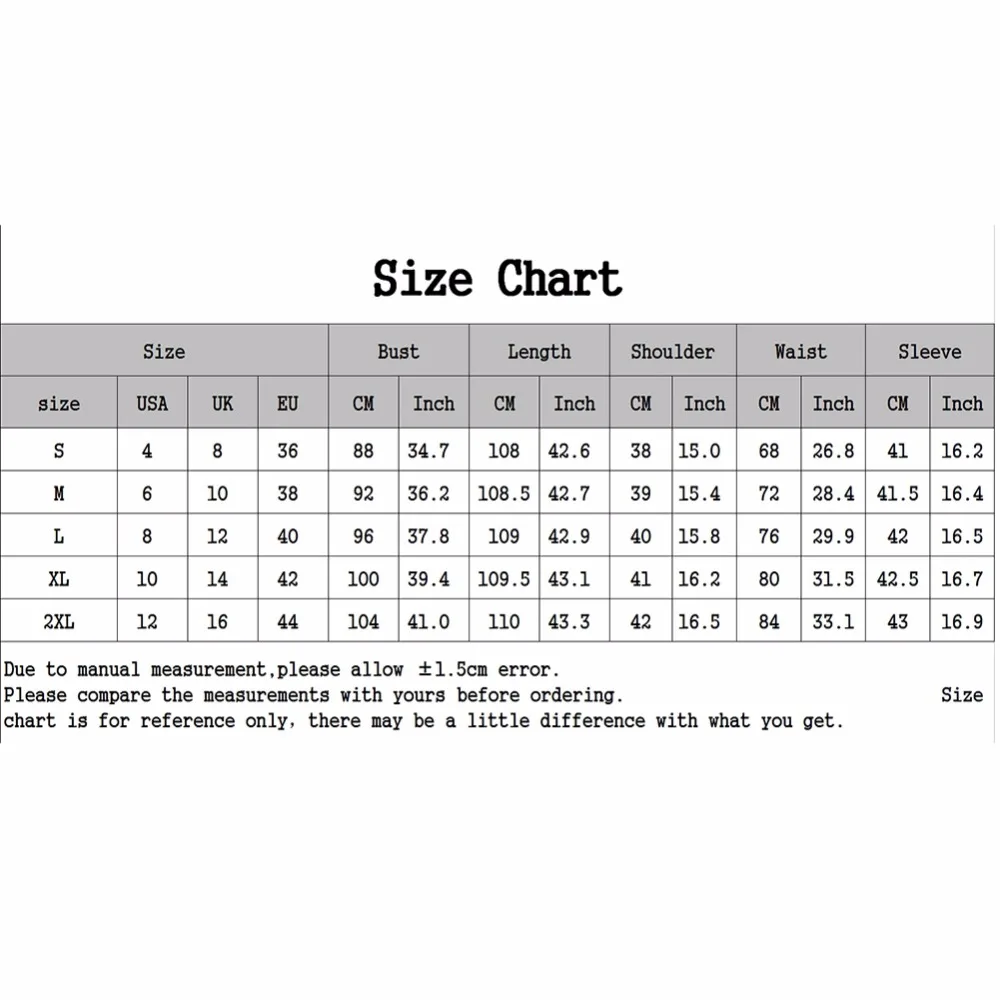 Size Chart

| Size | | | | Bust | | Length | | Shoulder | | Waist | | Sleeve | |
|---|---|---|---|---|---|---|---|---|---|---|---|---|---|
| size | USA | UK | EU | CM | Inch | CM | Inch | CM | Inch | CM | Inch | CM | Inch |
| S | 4 | 8 | 36 | 88 | 34.7 | 108 | 42.6 | 38 | 15.0 | 68 | 26.8 | 41 | 16.2 |
| M | 6 | 10 | 38 | 92 | 36.2 | 108.5 | 42.7 | 39 | 15.4 | 72 | 28.4 | 41.5 | 16.4 |
| L | 8 | 12 | 40 | 96 | 37.8 | 109 | 42.9 | 40 | 15.8 | 76 | 29.9 | 42 | 16.5 |
| XL | 10 | 14 | 42 | 100 | 39.4 | 109.5 | 43.1 | 41 | 16.2 | 80 | 31.5 | 42.5 | 16.7 |
| 2XL | 12 | 16 | 44 | 104 | 41.0 | 110 | 43.3 | 42 | 16.5 | 84 | 33.1 | 43 | 16.9 |

Due to manual measurement,please allow ±1.5cm error.
Please compare the measurements with yours before ordering. Size chart is for reference only, there may be a little difference with what you get.